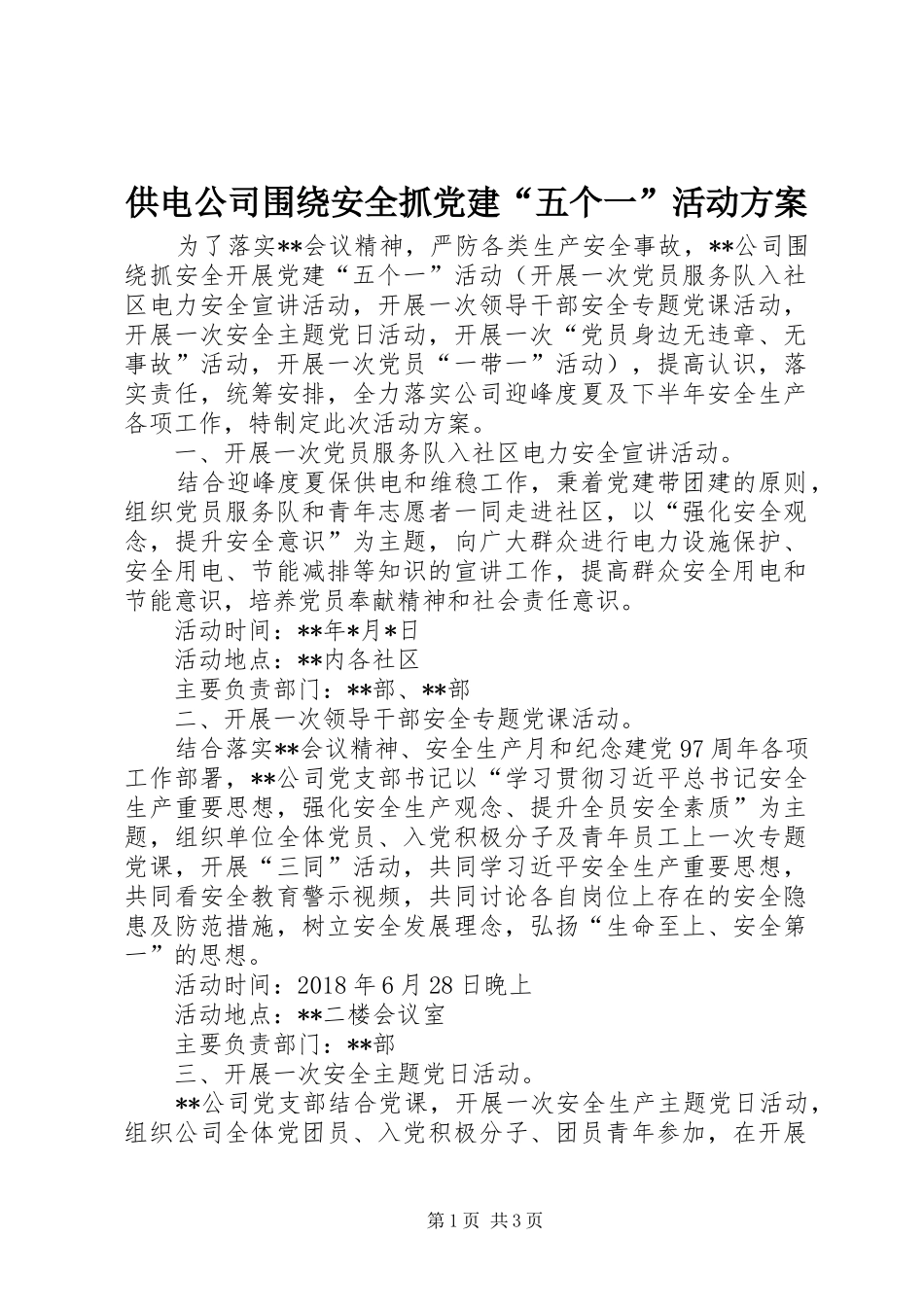 供电公司围绕安全抓党建“五个一”活动方案

为了落实**会议精神，严防各类生产安全事故，**公司围绕抓安全开展党建“五个一”活动（开展一次党员服务队入社区电力安全宣讲活动，开展一次领导干部安全专题党课活动，开展一次安全主题党日活动，开展一次“党员身边无违章、无事故”活动，开展一次党员“一带一”活动），提高认识，落实责任，统筹安排，全力落实公司迎峰度夏及下半年安全生产各项工作，特制定此次活动方案。

一、开展一次党员服务队入社区电力安全宣讲活动。

结合迎峰度夏保供电和维稳工作，秉着党建带团建的原则，组织党员服务队和青年志愿者一同走进社区，以“强化安全观念，提升安全意识”为主题，向广大群众进行电力设施保护、安全用电、节能减排等知识的宣讲工作，提高群众安全用电和节能意识，培养党员奉献精神和社会责任意识。

活动时间：**年*月*日

活动地点：**内各社区

主要负责部门：**部、**部

二、开展一次领导干部安全专题党课活动。

结合落实**会议精神、安全生产月和纪念建党97周年各项工作部署，**公司党支部书记以“学习贯彻习近平总书记安全生产重要思想，强化安全生产观念、提升全员安全素质”为主题，组织单位全体党员、入党积极分子及青年员工上一次专题党课，开展“三同”活动，共同学习近平安全生产重要思想，共同看安全教育警示视频，共同讨论各自岗位上存在的安全隐患及防范措施，树立安全发展理念，弘扬“生命至上、安全第一”的思想。

活动时间：2018年6月28日晚上

活动地点：**二楼会议室

主要负责部门：**部

三、开展一次安全主题党日活动。

**公司党支部结合党课，开展一次安全生产主题党日活动，组织公司全体党团员、入党积极分子、团员青年参加，在开展

第1页 共3页